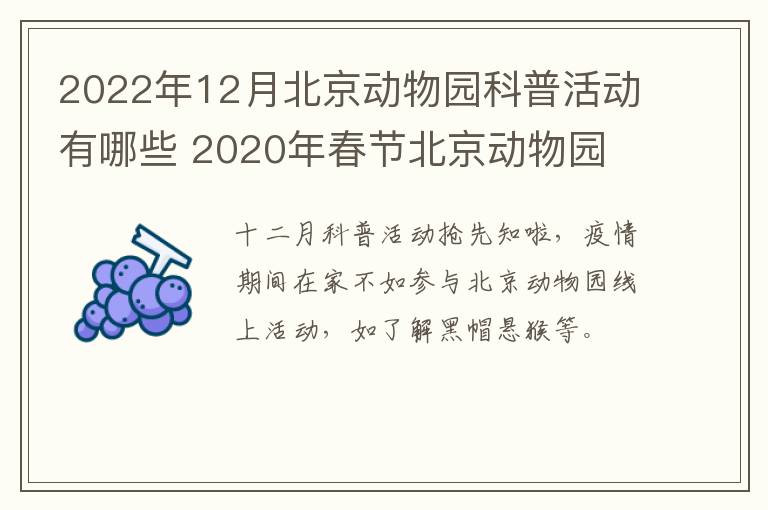 2022年12月北京动物园科普活动有哪些 2020年春节北京动物园

十二月科普活动抢先知啦，疫情期间在家不如参与北京动物园线上活动，如了解黑帽悬猴等。